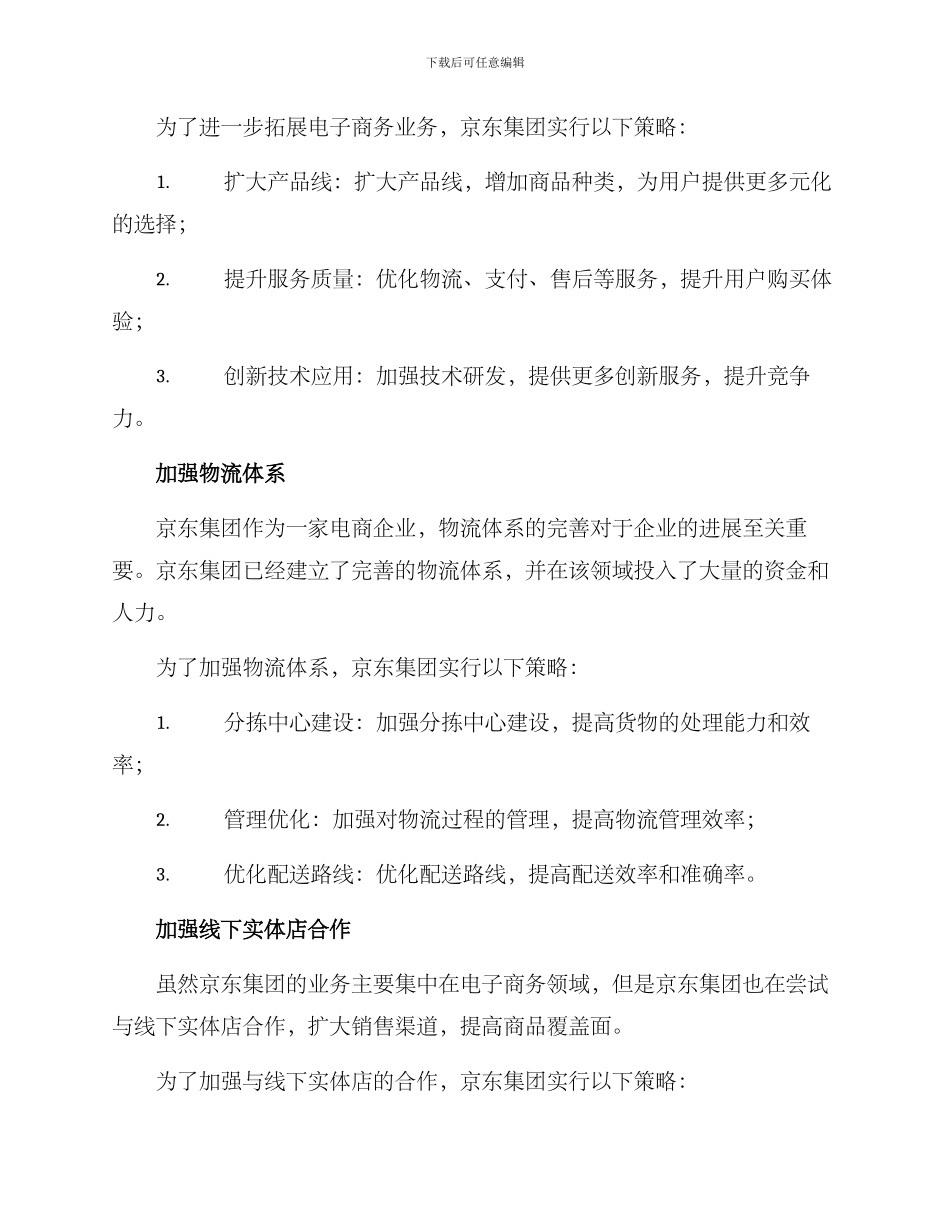 下载后可任意编辑

为了进一步拓展电子商务业务，京东集团实行以下策略：

1. 扩大产品线：扩大产品线，增加商品种类，为用户提供更多元化的选择；

2. 提升服务质量：优化物流、支付、售后等服务，提升用户购买体验；

3. 创新技术应用：加强技术研发，提供更多创新服务，提升竞争力。

加强物流体系

京东集团作为一家电商企业，物流体系的完善对于企业的进展至关重要。京东集团已经建立了完善的物流体系，并在该领域投入了大量的资金和人力。

为了加强物流体系，京东集团实行以下策略：

1. 分拣中心建设：加强分拣中心建设，提高货物的处理能力和效率；

2. 管理优化：加强对物流过程的管理，提高物流管理效率；

3. 优化配送路线：优化配送路线，提高配送效率和准确率。

加强线下实体店合作

虽然京东集团的业务主要集中在电子商务领域，但是京东集团也在尝试与线下实体店合作，扩大销售渠道，提高商品覆盖面。

为了加强与线下实体店的合作，京东集团实行以下策略：